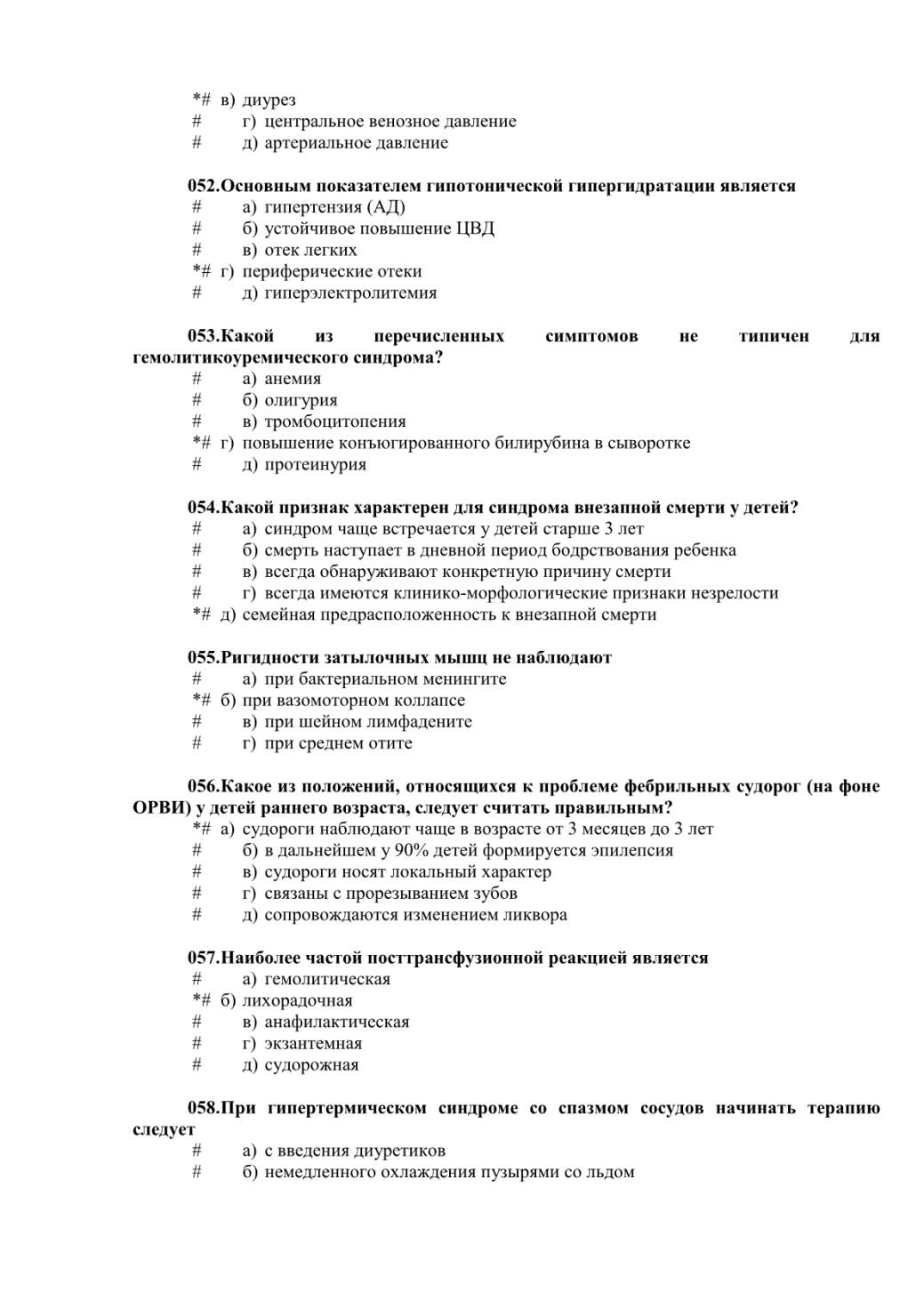 *# в) диурез
# г) центральное венозное давление
# д) артериальное давление

052.Основным показателем гипотонической гипергидратации является
# а) гипертензия (АД)
# б) устойчивое повышение ЦВД
# в) отек легких
*# г) периферические отеки
# д) гиперэлектролитемия

053.Какой из перечисленных симптомов не типичен для гемолитикоуремического синдрома?
# а) анемия
# б) олигурия
# в) тромбоцитопения
*# г) повышение конъюгированного билирубина в сыворотке
# д) протеинурия

054.Какой признак характерен для синдрома внезапной смерти у детей?
# а) синдром чаще встречается у детей старше 3 лет
# б) смерть наступает в дневной период бодрствования ребенка
# в) всегда обнаруживают конкретную причину смерти
# г) всегда имеются клинико-морфологические признаки незрелости
*# д) семейная предрасположенность к внезапной смерти

055.Ригидности затылочных мышц не наблюдают
# а) при бактериальном менингите
*# б) при вазомоторном коллапсе
# в) при шейном лимфадените
# г) при среднем отите

056.Какое из положений, относящихся к проблеме фебрильных судорог (на фоне ОРВИ) у детей раннего возраста, следует считать правильным?
*# а) судороги наблюдают чаще в возрасте от 3 месяцев до 3 лет
# б) в дальнейшем у 90% детей формируется эпилепсия
# в) судороги носят локальный характер
# г) связаны с прорезыванием зубов
# д) сопровождаются изменением ликвора

057.Наиболее частой посттрансфузионной реакцией является
# а) гемолитическая
*# б) лихорадочная
# в) анафилактическая
# г) экзантемная
# д) судорожная

058.При гипертермическом синдроме со спазмом сосудов начинать терапию следует
# а) с введения диуретиков
# б) немедленного охлаждения пузырями со льдом